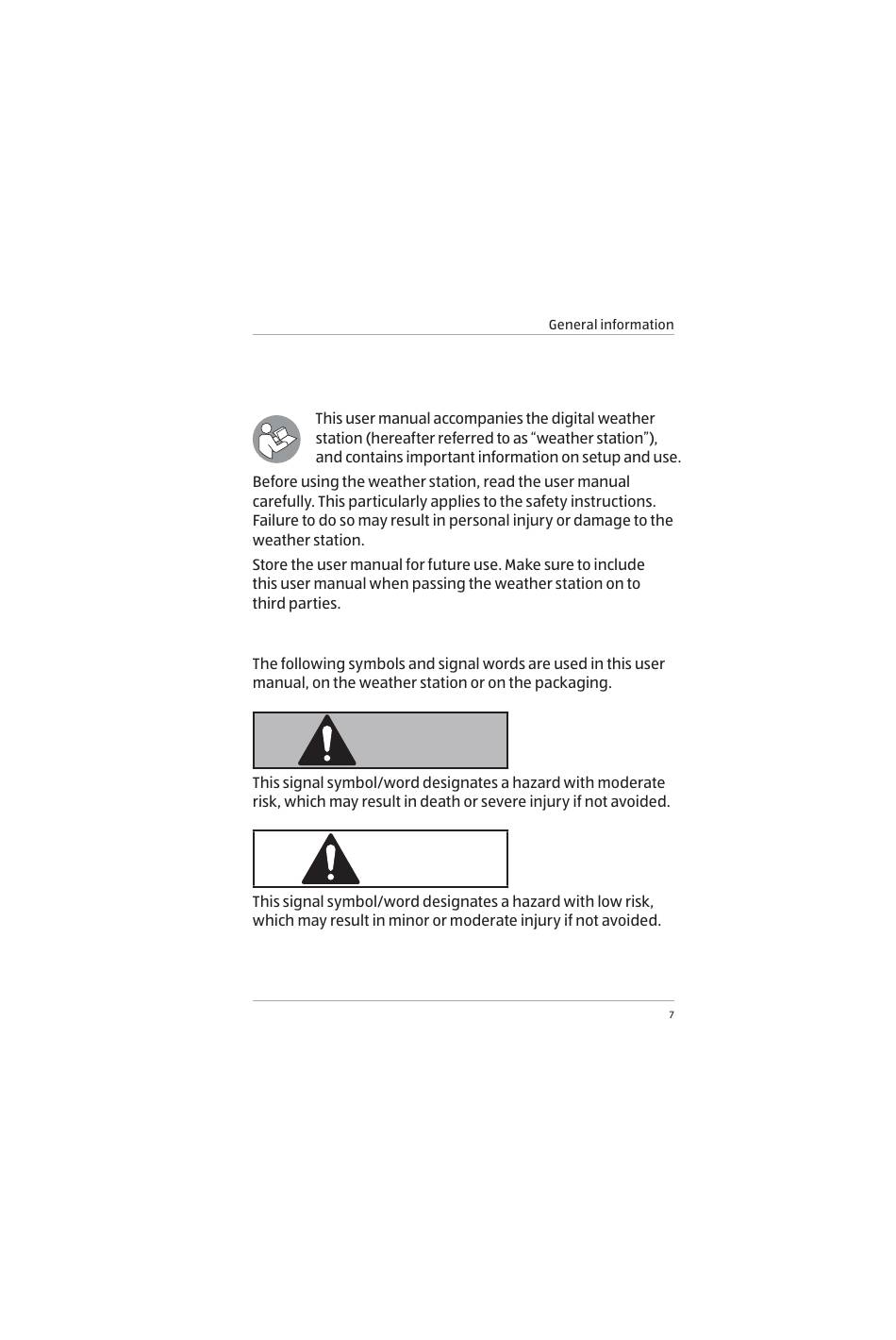 General information

This user manual accompanies the digital weather station (hereafter referred to as “weather station”), and contains important information on setup and use.

Before using the weather station, read the user manual carefully. This particularly applies to the safety instructions. Failure to do so may result in personal injury or damage to the weather station.

Store the user manual for future use. Make sure to include this user manual when passing the weather station on to third parties.

The following symbols and signal words are used in this user manual, on the weather station or on the packaging.

This signal symbol/word designates a hazard with moderate risk, which may result in death or severe injury if not avoided.

This signal symbol/word designates a hazard with low risk, which may result in minor or moderate injury if not avoided.

7